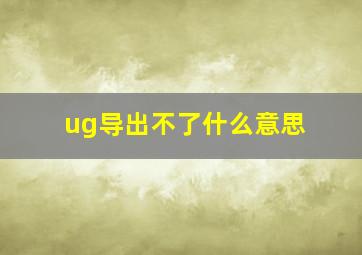 ug导出不了什么意思